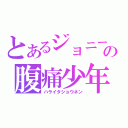 とあるジョニーの
腹痛少年
ハライタショウネン